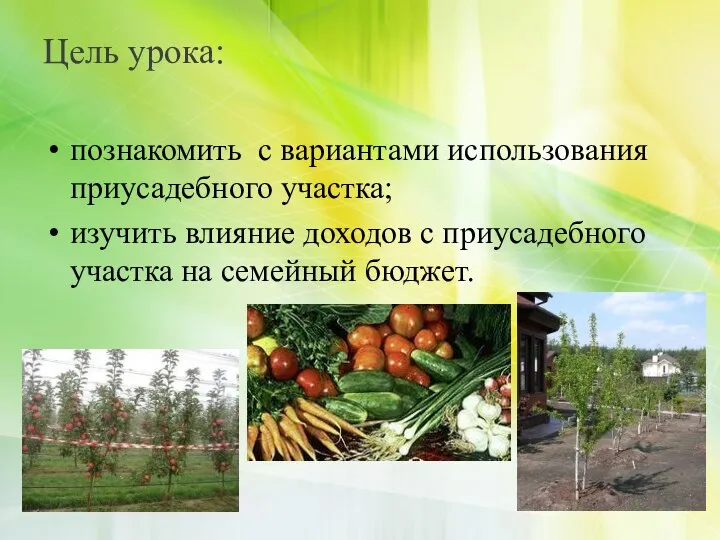 Цель урока:

• познакомить  с вариантами использования приусадебного участка;
• изучить влияние доходов с приусадебного участка на семейный бюджет.